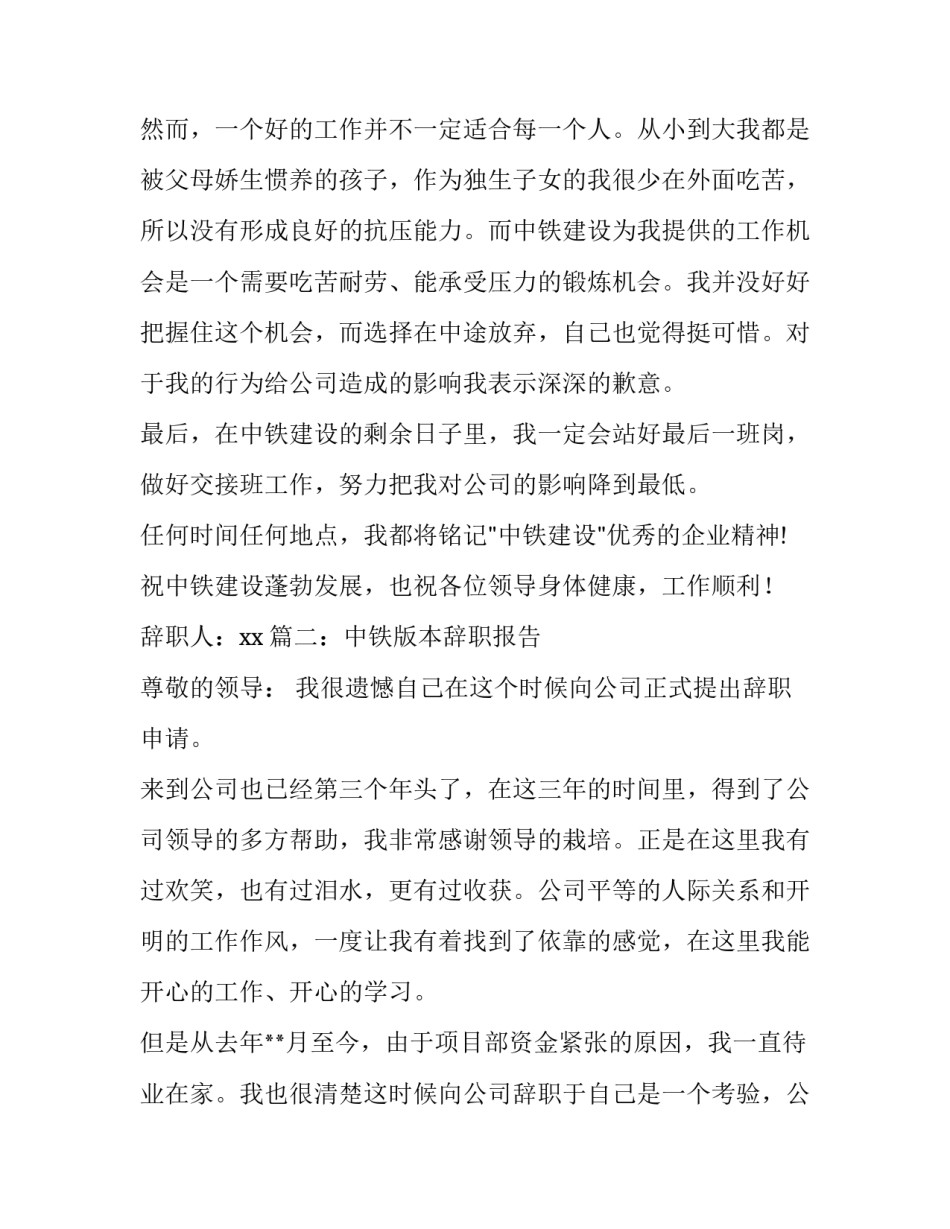 然而，一个好的工作并不一定适合每一个人。从小到大我都是被父母娇生惯养的孩子，作为独生子女的我很少在外面吃苦，所以没有形成良好的抗压能力。而中铁建设为我提供的工作机会是一个需要吃苦耐劳、能承受压力的锻炼机会。我并没好好把握住这个机会，而选择在中途放弃，自己也觉得挺可惜。对于我的行为给公司造成的影响我表示深深的歉意。

最后，在中铁建设的剩余日子里，我一定会站好最后一班岗，做好交接班工作，努力把我对公司的影响降到最低。

任何时间任何地点，我都将铭记"中铁建设"优秀的企业精神!

祝中铁建设蓬勃发展，也祝各位领导身体健康，工作顺利！

辞职人：xx 篇二：中铁版本辞职报告

尊敬的领导： 我很遗憾自己在这个时候向公司正式提出辞职申请。

来到公司也已经第三个年头了，在这三年的时间里，得到了公司领导的多方帮助，我非常感谢领导的栽培。正是在这里我有过欢笑，也有过泪水，更有过收获。公司平等的人际关系和开明的工作作风，一度让我有着找到了依靠的感觉，在这里我能开心的工作、开心的学习。

但是从去年**月至今，由于项目部资金紧张的原因，我一直待业在家。我也很清楚这时候向公司辞职于自己是一个考验，公